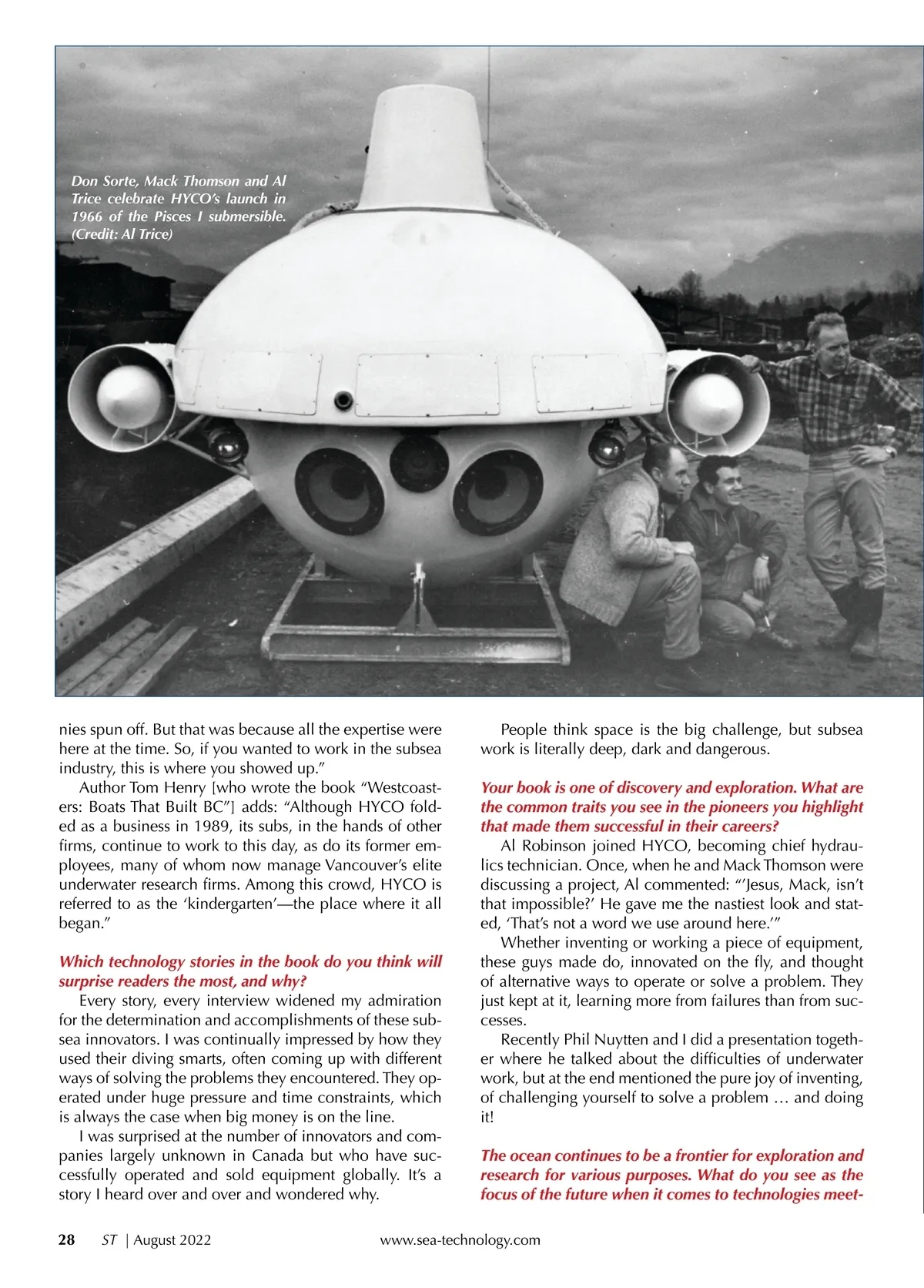 Don Sorte, Mack Thomson and Al Trice celebrate HYCO's launch in 1966 of the Pisces I submersible. (Credit: Al Trice)

nies spun off. But that was because all the expertise were here at the time. So, if you wanted to work in the subsea industry, this is where you showed up."

Author Tom Henry [who wrote the book "Westcoasters: Boats That Built BC"] adds: "Although HYCO folded as a business in 1989, its subs, in the hands of other firms, continue to work to this day, as do its former employees, many of whom now manage Vancouver's elite underwater research firms. Among this crowd, HYCO is referred to as the 'kindergarten'—the place where it all began."

Which technology stories in the book do you think will surprise readers the most, and why?

Every story, every interview widened my admiration for the determination and accomplishments of these subsea innovators. I was continually impressed by how they used their diving smarts, often coming up with different ways of solving the problems they encountered. They operated under huge pressure and time constraints, which is always the case when big money is on the line.

I was surprised at the number of innovators and companies largely unknown in Canada but who have successfully operated and sold equipment globally. It's a story I heard over and over and wondered why.

People think space is the big challenge, but subsea work is literally deep, dark and dangerous.

Your book is one of discovery and exploration. What are the common traits you see in the pioneers you highlight that made them successful in their careers?

Al Robinson joined HYCO, becoming chief hydraulics technician. Once, when he and Mack Thomson were discussing a project, Al commented: "'Jesus, Mack, isn't that impossible?' He gave me the nastiest look and stated, 'That's not a word we use around here.'"

Whether inventing or working a piece of equipment, these guys made do, innovated on the fly, and thought of alternative ways to operate or solve a problem. They just kept at it, learning more from failures than from successes.

Recently Phil Nuytten and I did a presentation together where he talked about the difficulties of underwater work, but at the end mentioned the pure joy of inventing, of challenging yourself to solve a problem … and doing it!

The ocean continues to be a frontier for exploration and research for various purposes. What do you see as the focus of the future when it comes to technologies meet-

28 ST | August 2022 www.sea-technology.com